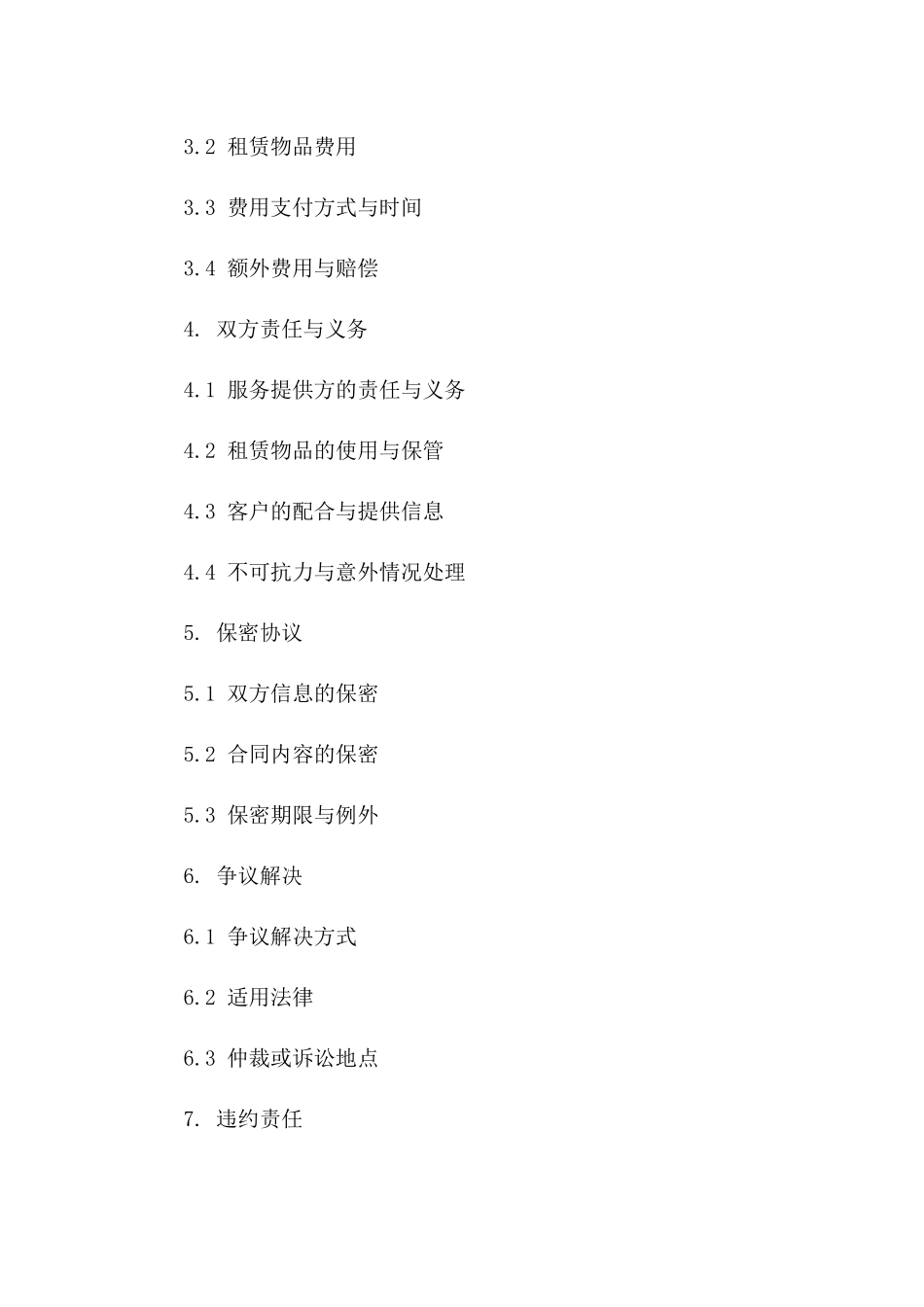 3.2 租赁物品费用

3.3 费用支付方式与时间

3.4 额外费用与赔偿

4. 双方责任与义务

4.1 服务提供方的责任与义务

4.2 租赁物品的使用与保管

4.3 客户的配合与提供信息

4.4 不可抗力与意外情况处理

5. 保密协议

5.1 双方信息的保密

5.2 合同内容的保密

5.3 保密期限与例外

6. 争议解决

6.1 争议解决方式

6.2 适用法律

6.3 仲裁或诉讼地点

7. 违约责任